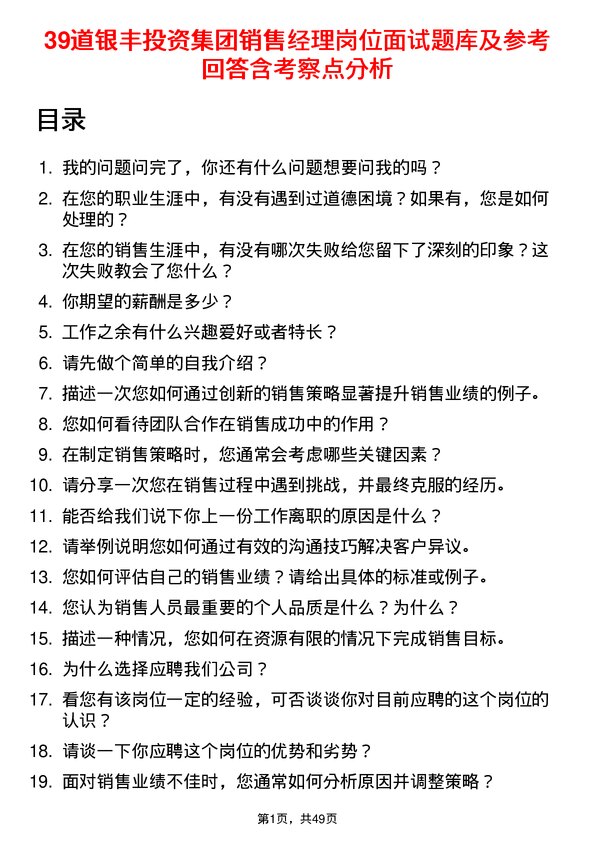 39道银丰投资集团销售经理岗位面试题库及参考回答含考察点分析

目录

1. 我的问题问完了，你还有什么问题想要问我的吗？
2. 在您的职业生涯中，有没有遇到过道德困境？如果有，您是如何处理的？
3. 在您的销售生涯中，有没有哪次失败给您留下了深刻的印象？这次失败教会了您什么？
4. 你期望的薪酬是多少？
5. 工作之余有什么兴趣爱好或者特长？
6. 请先做个简单的自我介绍？
7. 描述一次您如何通过创新的销售策略显著提升销售业绩的例子。
8. 您如何看待团队合作在销售成功中的作用？
9. 在制定销售策略时，您通常会考虑哪些关键因素？
10. 请分享一次您在销售过程中遇到挑战，并最终克服的经历。
11. 能否给我们说下你上一份工作离职的原因是什么？
12. 请举例说明您如何通过有效的沟通技巧解决客户异议。
13. 您如何评估自己的销售业绩？请给出具体的标准或例子。
14. 您认为销售人员最重要的个人品质是什么？为什么？
15. 描述一种情况，您如何在资源有限的情况下完成销售目标。
16. 为什么选择应聘我们公司？
17. 看您有该岗位一定的经验，可否谈谈你对目前应聘的这个岗位的认识？
18. 请谈一下你应聘这个岗位的优势和劣势？
19. 面对销售业绩不佳时，您通常如何分析原因并调整策略？

第1页，共49页